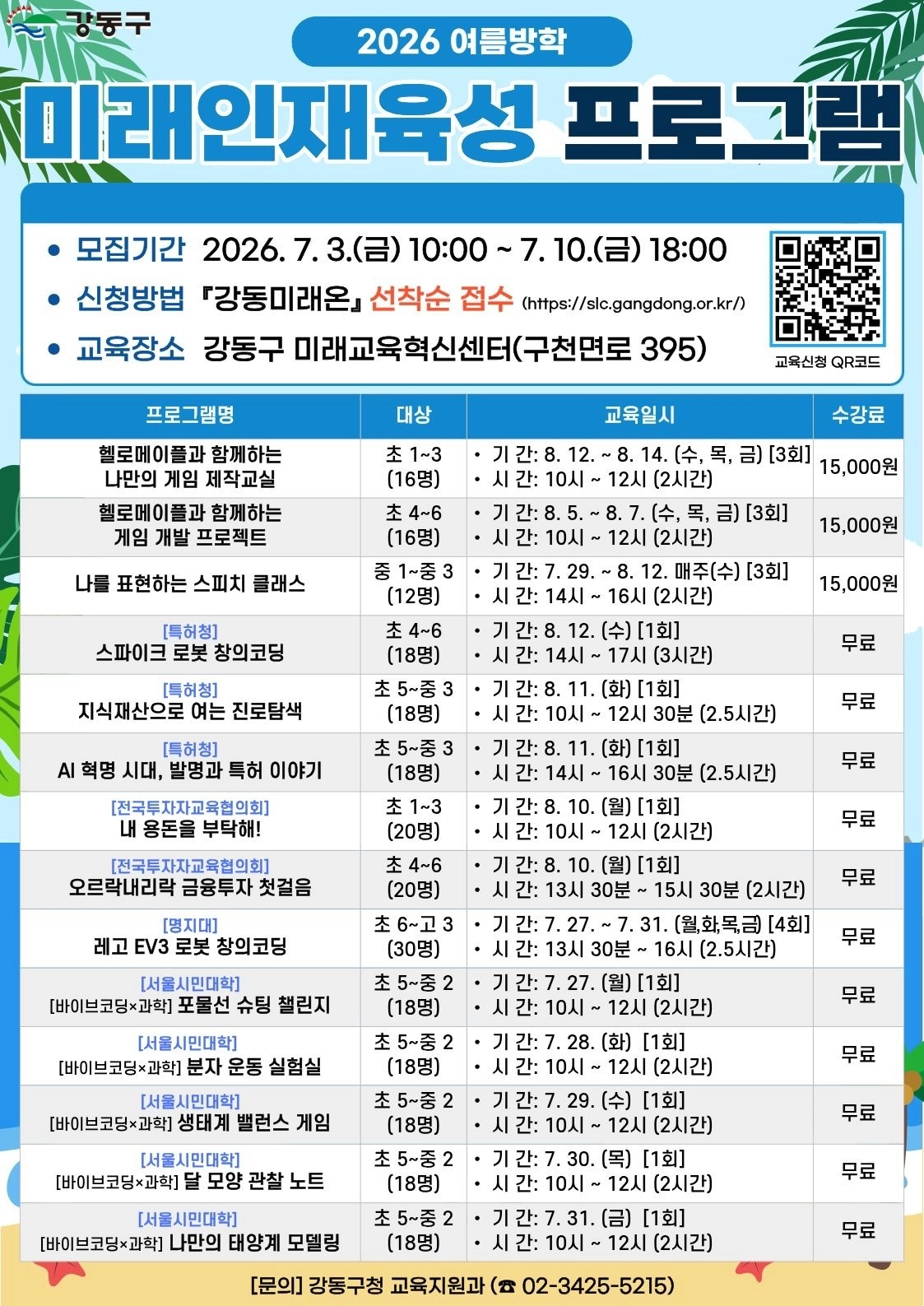 강동구

2026 여름방학

미래인재육성 프로그램

• 모집기간 2026. 7. 3.(금) 10:00 ~ 7. 10.(금) 18:00
• 신청방법 『강동미래온』 선착순 접수 (https://slc.gangdong.or.kr/)
• 교육장소 강동구 미래교육혁신센터(구천면로 395)

교육신청 QR코드

| 프로그램명 | 대상 | 교육일시 | 수강료 |
|---|---|---|---|
| 헬로메이플과 함께하는 나만의 게임 제작교실 | 초 1~3 (16명) | • 기 간: 8. 12. ~ 8. 14. (수, 목, 금) [3회] • 시 간: 10시 ~ 12시 (2시간) | 15,000원 |
| 헬로메이플과 함께하는 게임 개발 프로젝트 | 초 4~6 (16명) | • 기 간: 8. 5. ~ 8. 7. (수, 목, 금) [3회] • 시 간: 10시 ~ 12시 (2시간) | 15,000원 |
| 나를 표현하는 스피치 클래스 | 중 1~중 3 (12명) | • 기 간: 7. 29. ~ 8. 12. 매주(수) [3회] • 시 간: 14시 ~ 16시 (2시간) | 15,000원 |
| [특허청] 스파이크 로봇 창의코딩 | 초 4~6 (18명) | • 기 간: 8. 12. (수) [1회] • 시 간: 14시 ~ 17시 (3시간) | 무료 |
| [특허청] 지식재산으로 여는 진로탐색 | 초 5~중 3 (18명) | • 기 간: 8. 11. (화) [1회] • 시 간: 10시 ~ 12시 30분 (2.5시간) | 무료 |
| [특허청] AI 혁명 시대, 발명과 특허 이야기 | 초 5~중 3 (18명) | • 기 간: 8. 11. (화) [1회] • 시 간: 14시 ~ 16시 30분 (2.5시간) | 무료 |
| [전국투자자교육협의회] 내 용돈을 부탁해! | 초 1~3 (20명) | • 기 간: 8. 10. (월) [1회] • 시 간: 10시 ~ 12시 (2시간) | 무료 |
| [전국투자자교육협의회] 오르락내리락 금융투자 첫걸음 | 초 4~6 (20명) | • 기 간: 8. 10. (월) [1회] • 시 간: 13시 30분 ~ 15시 30분 (2시간) | 무료 |
| [명지대] 레고 EV3 로봇 창의코딩 | 초 6~고 3 (30명) | • 기 간: 7. 27. ~ 7. 31. (월,화,목,금) [4회] • 시 간: 13시 30분 ~ 16시 (2.5시간) | 무료 |
| [서울시민대학] [바이브코딩×과학] 포물선 슈팅 챌린지 | 초 5~중 2 (18명) | • 기 간: 7. 27. (월) [1회] • 시 간: 10시 ~ 12시 (2시간) | 무료 |
| [서울시민대학] [바이브코딩×과학] 분자 운동 실험실 | 초 5~중 2 (18명) | • 기 간: 7. 28. (화) [1회] • 시 간: 10시 ~ 12시 (2시간) | 무료 |
| [서울시민대학] [바이브코딩×과학] 생태계 밸런스 게임 | 초 5~중 2 (18명) | • 기 간: 7. 29. (수) [1회] • 시 간: 10시 ~ 12시 (2시간) | 무료 |
| [서울시민대학] [바이브코딩×과학] 달 모양 관찰 노트 | 초 5~중 2 (18명) | • 기 간: 7. 30. (목) [1회] • 시 간: 10시 ~ 12시 (2시간) | 무료 |
| [서울시민대학] [바이브코딩×과학] 나만의 태양계 모델링 | 초 5~중 2 (18명) | • 기 간: 7. 31. (금) [1회] • 시 간: 10시 ~ 12시 (2시간) | 무료 |

[문의] 강동구청 교육지원과 (☎ 02-3425-5215)